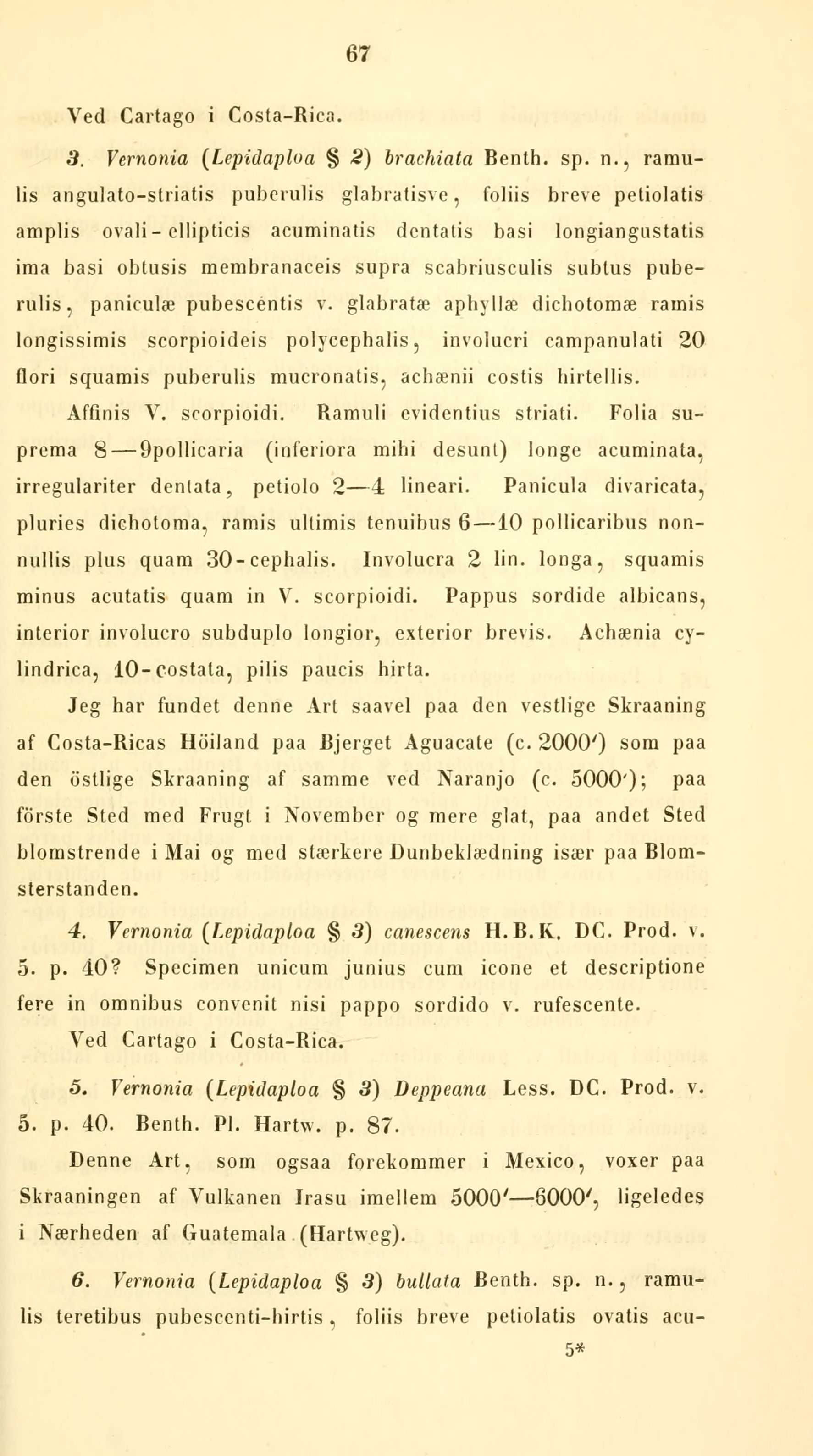 67

Ved Cartago i Costa-Rica.

3. Vernonia (Lepidaploa § 2) brachiata Benth. sp. n., ramulis angulato-striatis puberulis glabratisve, foliis breve petiolatis amplis ovali-ellipticis acuminatis dentatis basi longiangustatis ima basi obtusis membranaceis supra scabriusculis subtus puberulis, paniculæ pubescentis v. glabratæ aphyllæ dichotomæ ramis longissimis scorpioideis polycephalis, involucri campanulati 20 flori squamis puberulis mucronatis, achænii costis hirtellis.

Affinis V. scorpioidi. Ramuli evidentius striati. Folia suprema 8—9pollicaria (inferiora mihi desunt) longe acuminata, irregulariter dentata, petiolo 2—4 lineari. Panicula divaricata, pluries dichotoma, ramis ultimis tenuibus 6—10 pollicaribus nonnullis plus quam 30-cephalis. Involucra 2 lin. longa, squamis minus acutatis quam in V. scorpioidi. Pappus sordide albicans, interior involucro subduplo longior, exterior brevis. Achænia cylindrica, 10-costata, pilis paucis hirta.

Jeg har fundet denne Art saavel paa den vestlige Skraaning af Costa-Ricas Höiland paa Bjerget Aguacate (c. 2000′) som paa den östlige Skraaning af samme ved Naranjo (c. 5000′); paa förste Sted med Frugt i November og mere glat, paa andet Sted blomstrende i Mai og med stærkere Dunbeklædning især paa Blomsterstanden.

4. Vernonia (Lepidaploa § 3) canescens H.B.K. DC. Prod. v. 5. p. 40? Specimen unicum junius cum icone et descriptione fere in omnibus convenit nisi pappo sordido v. rufescente.

Ved Cartago i Costa-Rica.

5. Vernonia (Lepidaploa § 3) Deppeana Less. DC. Prod. v. 5. p. 40. Benth. Pl. Hartw. p. 87.

Denne Art, som ogsaa forekommer i Mexico, voxer paa Skraaningen af Vulkanen Irasu imellem 5000′—6000′, ligeledes i Nærheden af Guatemala (Hartweg).

6. Vernonia (Lepidaploa § 3) bullata Benth. sp. n., ramulis teretibus pubescenti-hirtis, foliis breve petiolatis ovatis acu-

5*